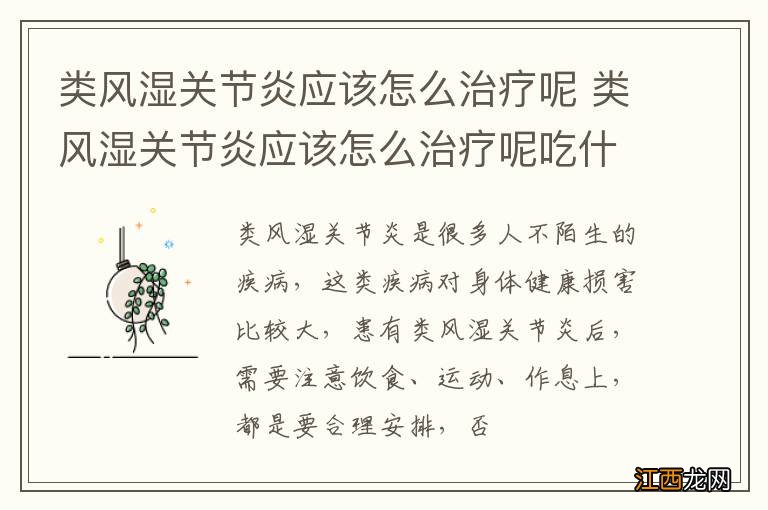 类风湿关节炎应该怎么治疗呢 类风湿关节炎应该怎么治疗呢吃什

类风湿关节炎是很多人不陌生的疾病，这类疾病对身体健康损害比较大，患有类风湿关节炎后，需要注意饮食、运动、作息上，都是要合理安排，否

江西龙网